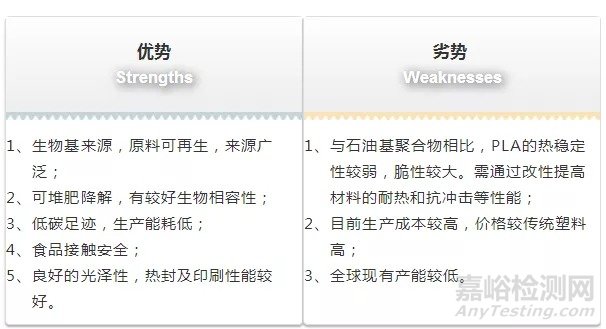 优势
Strengths

1、生物基来源，原料可再生，来源广泛；
2、可堆肥降解，有较好生物相容性；
3、低碳足迹，生产能耗低；
4、食品接触安全；
5、良好的光泽性，热封及印刷性能较好。

劣势
Weaknesses

1、与石油基聚合物相比，PLA的热稳定性较弱，脆性较大。需通过改性提高材料的耐热和抗冲击等性能；
2、目前生产成本较高，价格较传统塑料高；
3、全球现有产能较低。

嘉峪检测网
AnyTesting.com